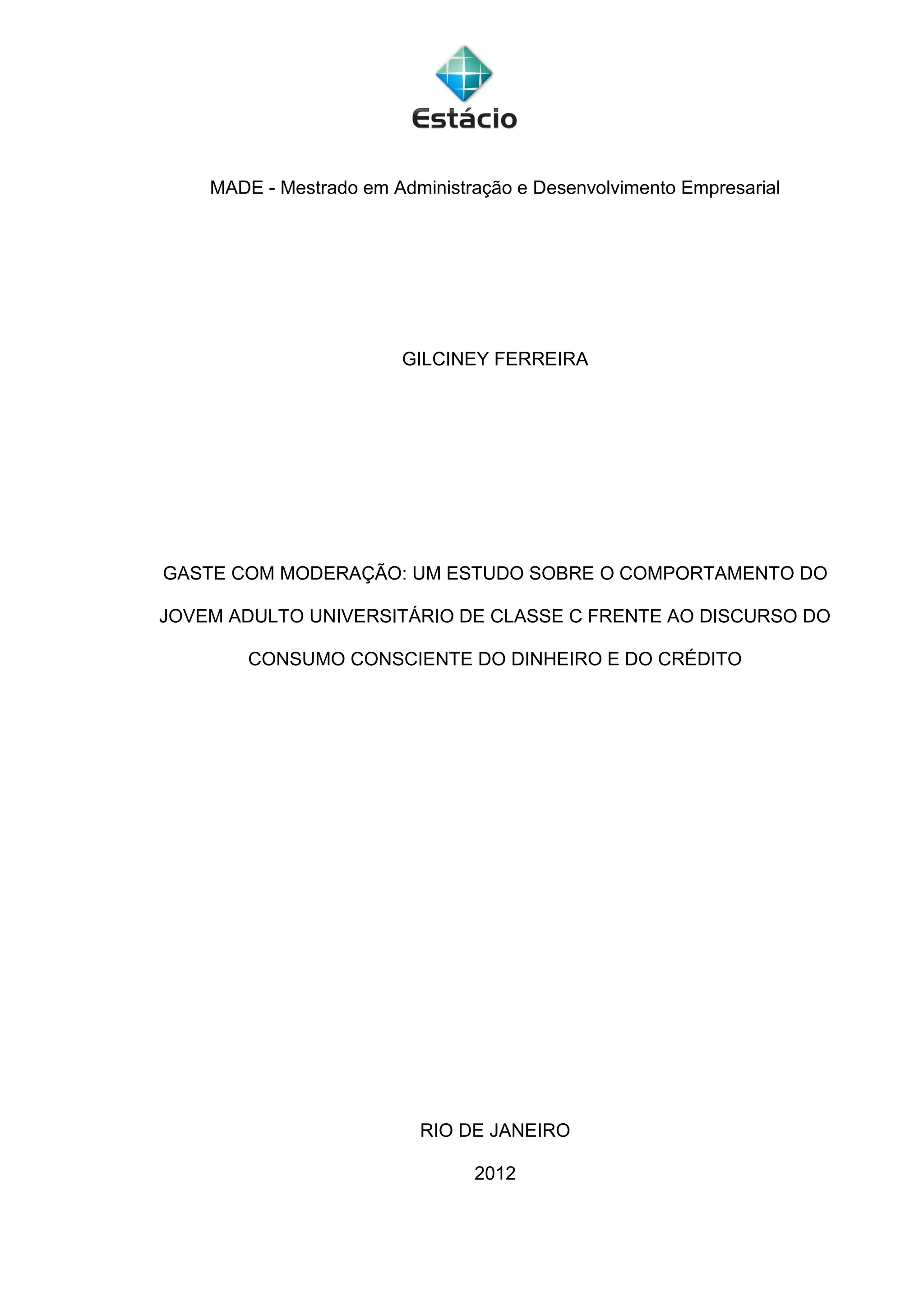 Estácio

MADE - Mestrado em Administração e Desenvolvimento Empresarial

GILCINEY FERREIRA

GASTE COM MODERAÇÃO: UM ESTUDO SOBRE O COMPORTAMENTO DO JOVEM ADULTO UNIVERSITÁRIO DE CLASSE C FRENTE AO DISCURSO DO CONSUMO CONSCIENTE DO DINHEIRO E DO CRÉDITO

RIO DE JANEIRO

2012